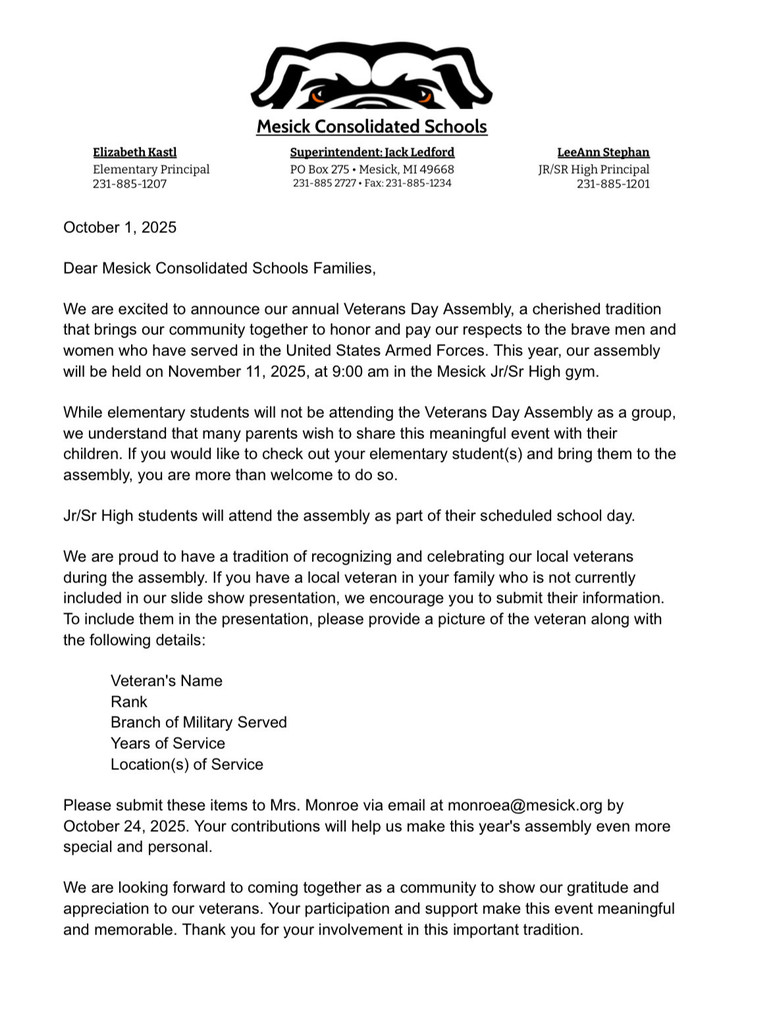 Mesick Consolidated Schools

Elizabeth Kastl
Elementary Principal
231-885-1207

Superintendent: Jack Ledford
PO Box 275 • Mesick, MI 49668
231-885 2727 • Fax: 231-885-1234

LeeAnn Stephan
JR/SR High Principal
231-885-1201

October 1, 2025

Dear Mesick Consolidated Schools Families,

We are excited to announce our annual Veterans Day Assembly, a cherished tradition that brings our community together to honor and pay our respects to the brave men and women who have served in the United States Armed Forces. This year, our assembly will be held on November 11, 2025, at 9:00 am in the Mesick Jr/Sr High gym.

While elementary students will not be attending the Veterans Day Assembly as a group, we understand that many parents wish to share this meaningful event with their children. If you would like to check out your elementary student(s) and bring them to the assembly, you are more than welcome to do so.

Jr/Sr High students will attend the assembly as part of their scheduled school day.

We are proud to have a tradition of recognizing and celebrating our local veterans during the assembly. If you have a local veteran in your family who is not currently included in our slide show presentation, we encourage you to submit their information. To include them in the presentation, please provide a picture of the veteran along with the following details:

Veteran's Name
Rank
Branch of Military Served
Years of Service
Location(s) of Service

Please submit these items to Mrs. Monroe via email at monroea@mesick.org by October 24, 2025. Your contributions will help us make this year's assembly even more special and personal.

We are looking forward to coming together as a community to show our gratitude and appreciation to our veterans. Your participation and support make this event meaningful and memorable. Thank you for your involvement in this important tradition.